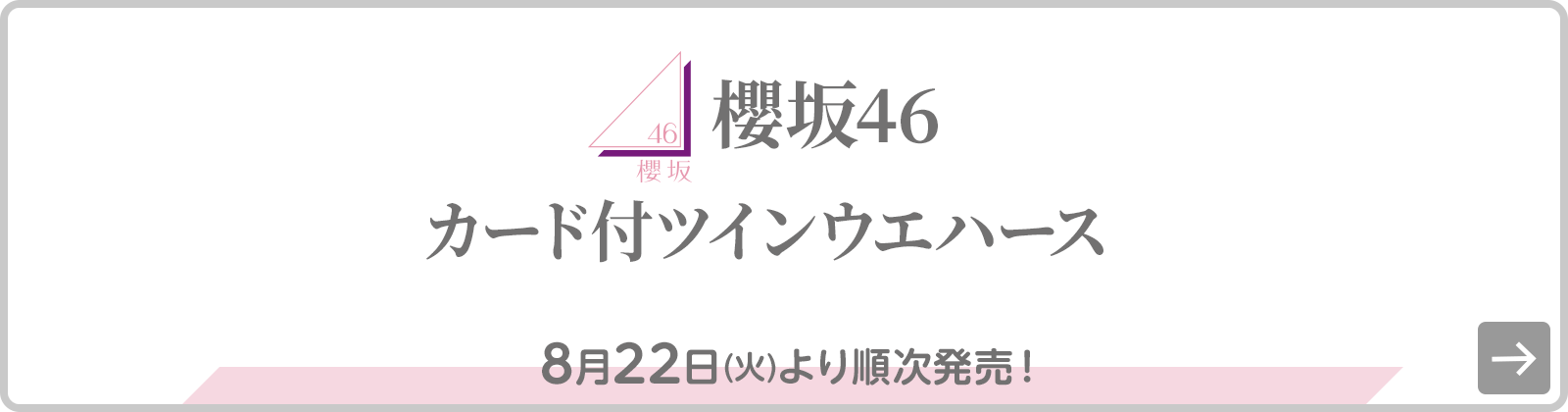 46
櫻坂
櫻坂46
カード付ツインウエハース

8月22日(火)より順次発売！